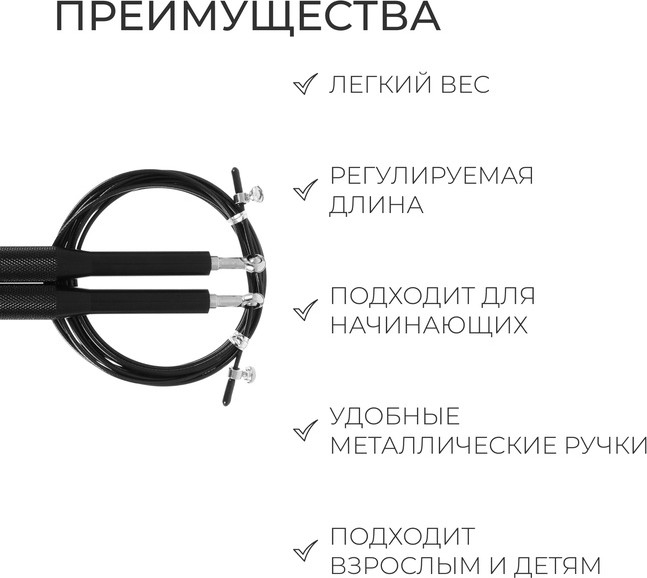 ПРЕИМУЩЕСТВА

✓ ЛЕГКИЙ ВЕС

✓ РЕГУЛИРУЕМАЯ ДЛИНА

✓ ПОДХОДИТ ДЛЯ НАЧИНАЮЩИХ

✓ УДОБНЫЕ МЕТАЛЛИЧЕСКИЕ РУЧКИ

✓ ПОДХОДИТ ВЗРОСЛЫМ И ДЕТЯМ